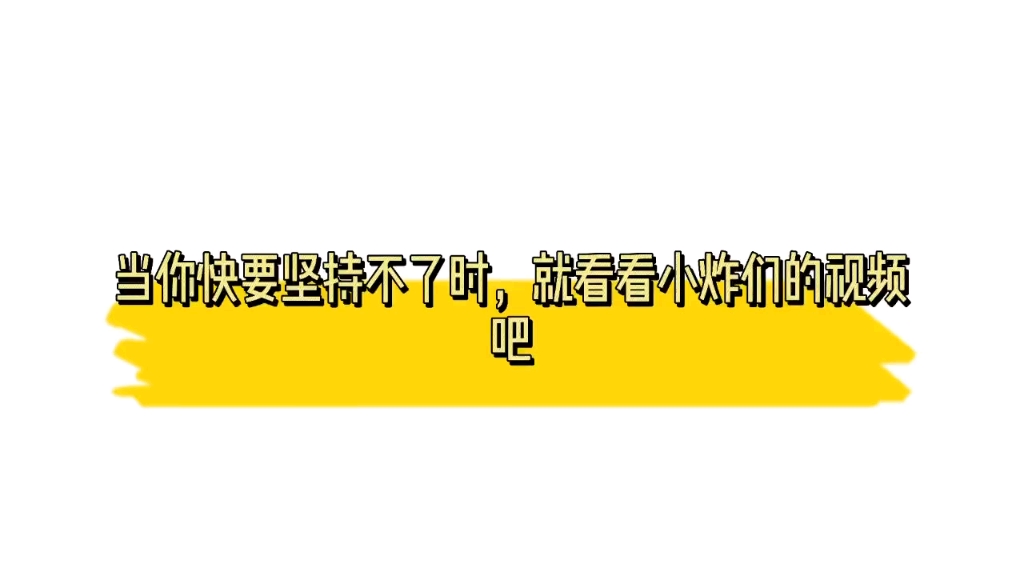 当你快要坚持不了时，就看看小炸们的视频吧